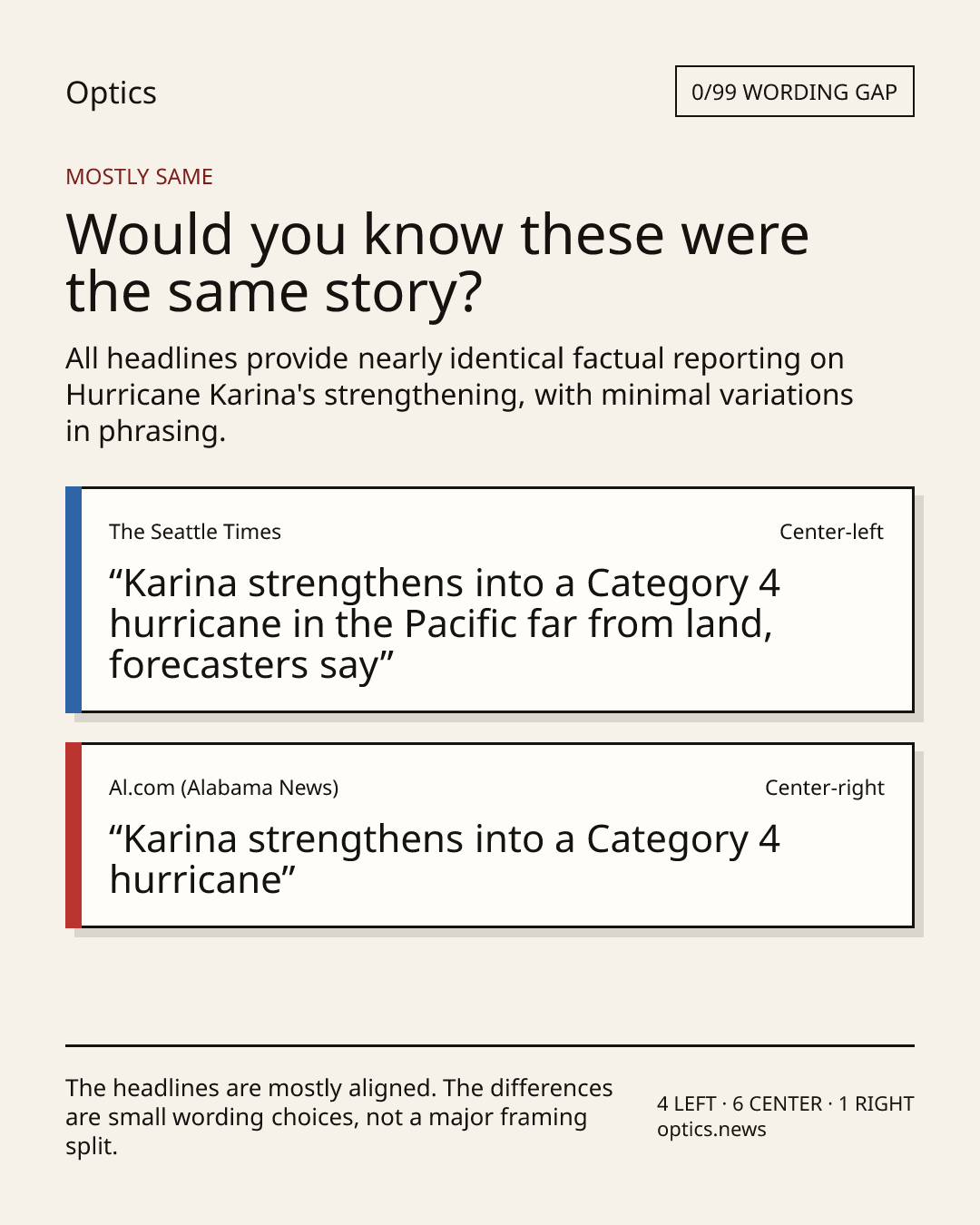 Optics

0/99 WORDING GAP

MOSTLY SAME

Would you know these were the same story?

All headlines provide nearly identical factual reporting on Hurricane Karina's strengthening, with minimal variations in phrasing.

The Seattle Times

Center-left

“Karina strengthens into a Category 4 hurricane in the Pacific far from land, forecasters say”

Al.com (Alabama News)

Center-right

“Karina strengthens into a Category 4 hurricane”

The headlines are mostly aligned. The differences are small wording choices, not a major framing split.

4 LEFT · 6 CENTER · 1 RIGHT
optics.news